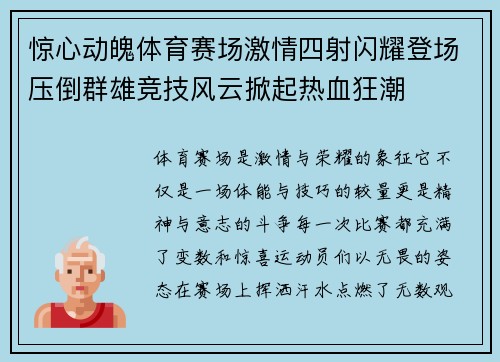 惊心动魄体育赛场激情四射闪耀登场压倒群雄竞技风云掀起热血狂潮

体育赛场是激情与荣耀的象征它不仅是一场体能与技巧的较量更是精神与意志的斗争每一次比赛都充满了变数和惊喜运动员们以无畏的姿态在赛场上挥洒汗水点燃了无数观